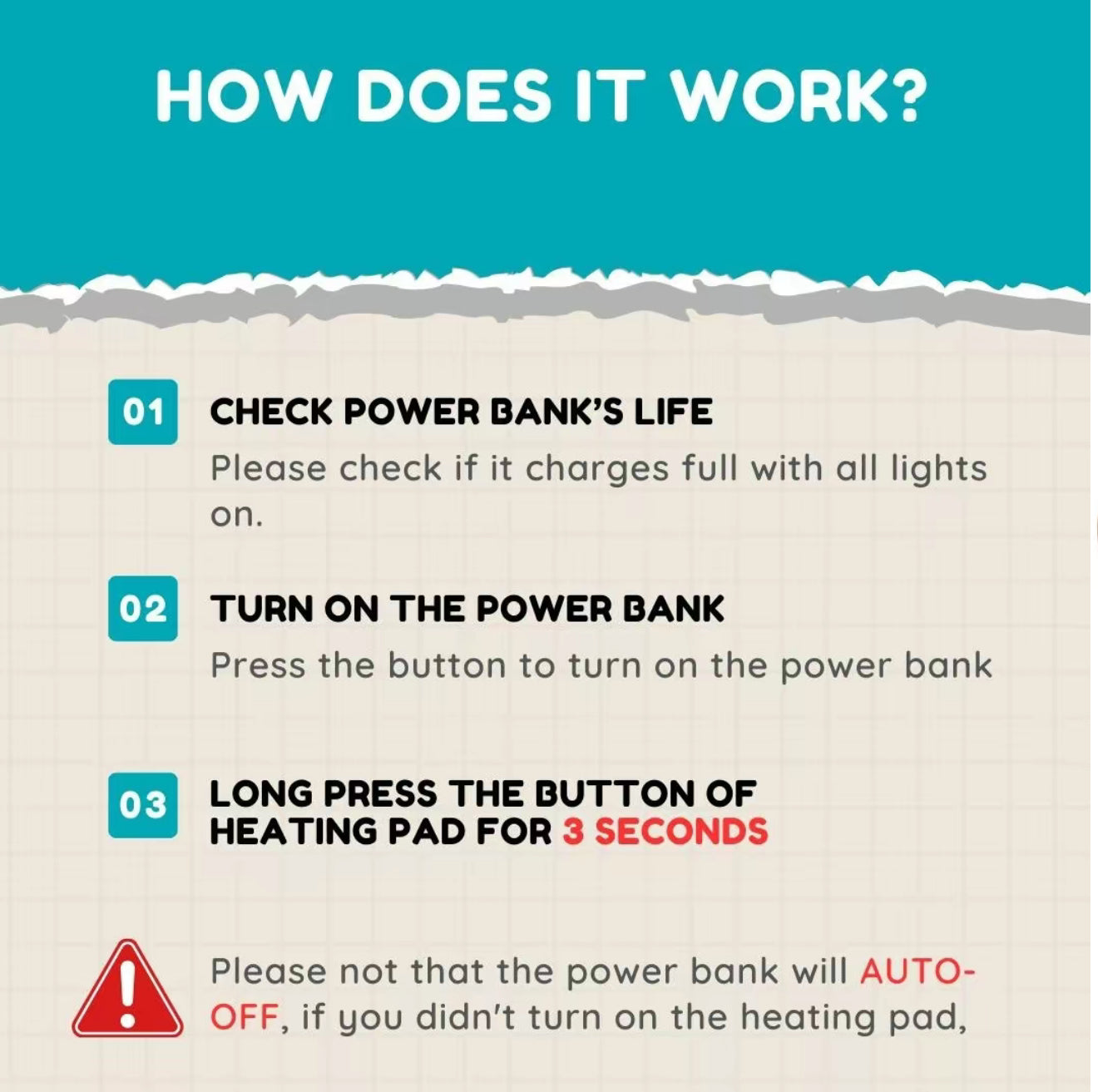 HOW DOES IT WORK?

01

CHECK POWER BANK'S LIFE

Please check if it charges full with all lights on.

02

TURN ON THE POWER BANK

Press the button to turn on the power bank

03

LONG PRESS THE BUTTON OF HEATING PAD FOR 3 SECONDS

Please not that the power bank will AUTO-OFF, if you didn't turn on the heating pad,